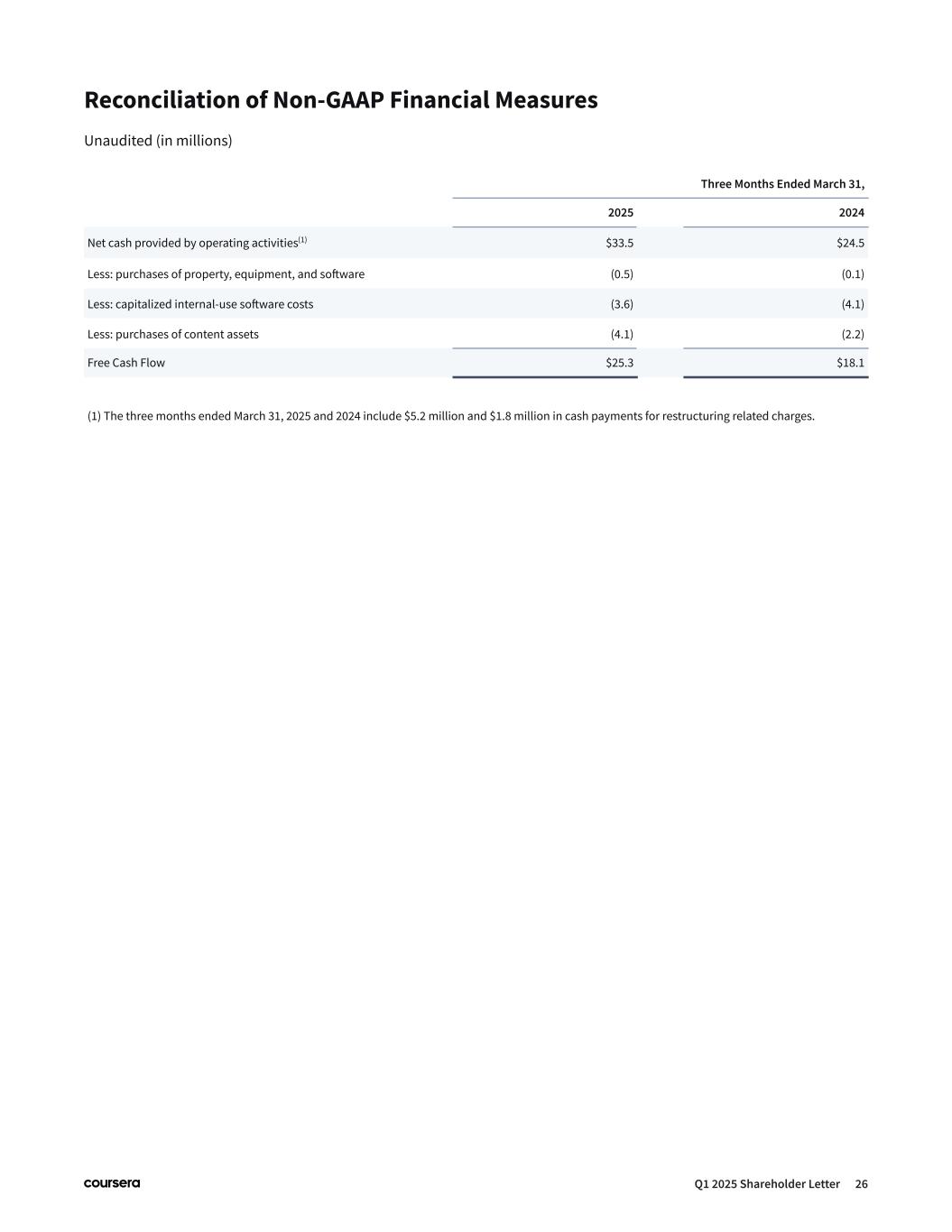 Reconciliation of Non-GAAP Financial Measures

Unaudited (in millions)

| | Three Months Ended March 31, | |
|---|---|---|
| | 2025 | 2024 |
| Net cash provided by operating activities$^{(1)}$ | \$33.5 | \$24.5 |
| Less: purchases of property, equipment, and software | (0.5) | (0.1) |
| Less: capitalized internal-use software costs | (3.6) | (4.1) |
| Less: purchases of content assets | (4.1) | (2.2) |
| Free Cash Flow | \$25.3 | \$18.1 |

(1) The three months ended March 31, 2025 and 2024 include \$5.2 million and \$1.8 million in cash payments for restructuring related charges.

coursera

Q1 2025 Shareholder Letter 26